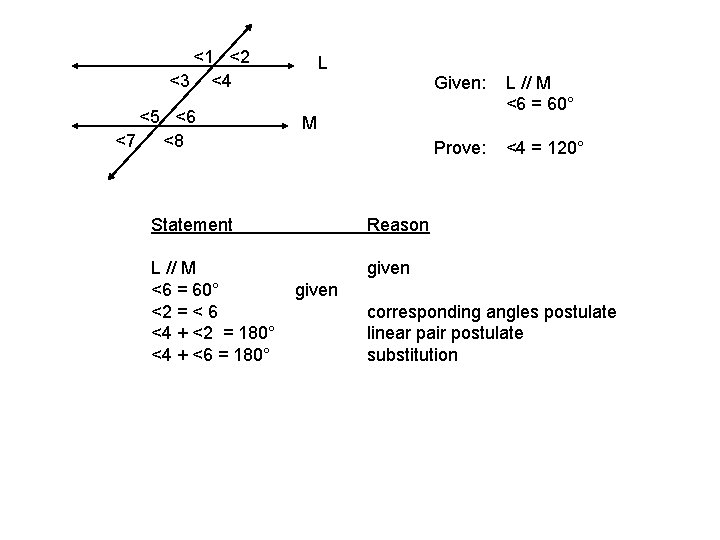 <1 <2
L
<3 <4
<5 <6
M
<7 <8

Given: L // M
<6 = 60°

Prove: <4 = 120°

| Statement | Reason |
|---|---|
| L // M | given |
| <6 = 60° | given |
| <2 = < 6 | corresponding angles postulate |
| <4 + <2 = 180° | linear pair postulate |
| <4 + <6 = 180° | substitution |